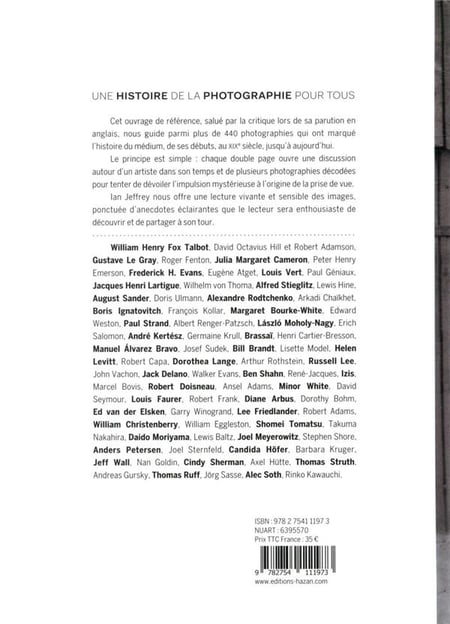 UNE HISTOIRE DE LA PHOTOGRAPHIE POUR TOUS

Cet ouvrage de référence, salué par la critique lors de sa parution en anglais, nous guide parmi plus de 440 photographies qui ont marqué l'histoire du médium, de ses débuts, au XIXᵉ siècle, jusqu'à aujourd'hui.

Le principe est simple : chaque double page ouvre une discussion autour d'un artiste dans son temps et de plusieurs photographies décodées pour tenter de dévoiler l'impulsion mystérieuse à l'origine de la prise de vue.

Ian Jeffrey nous offre une lecture vivante et sensible des images, ponctuée d'anecdotes éclairantes que le lecteur sera enthousiaste de découvrir et de partager à son tour.

William Henry Fox Talbot, David Octavius Hill et Robert Adamson, Gustave Le Gray, Roger Fenton, Julia Margaret Cameron, Peter Henry Emerson, Frederick H. Evans, Eugène Atget, Louis Vert, Paul Géniaux, Jacques Henri Lartigue, Wilhelm von Thoma, Alfred Stieglitz, Lewis Hine, August Sander, Doris Ulmann, Alexandre Rodtchenko, Arkadi Chaïkhet, Boris Ignatovitch, François Kollar, Margaret Bourke-White, Edward Weston, Paul Strand, Albert Renger-Patzsch, László Moholy-Nagy, Erich Salomon, André Kertész, Germaine Krull, Brassaï, Henri Cartier-Bresson, Manuel Álvarez Bravo, Josef Sudek, Bill Brandt, Lisette Model, Helen Levitt, Robert Capa, Dorothea Lange, Arthur Rothstein, Russell Lee, John Vachon, Jack Delano, Walker Evans, Ben Shahn, René-Jacques, Izis, Marcel Bovis, Robert Doisneau, Ansel Adams, Minor White, David Seymour, Louis Faurer, Robert Frank, Diane Arbus, Dorothy Bohm, Ed van der Elsken, Garry Winogrand, Lee Friedlander, Robert Adams, William Christenberry, William Eggleston, Shomei Tomatsu, Takuma Nakahira, Daido Moriyama, Lewis Baltz, Joel Meyerowitz, Stephen Shore, Anders Petersen, Joel Sternfeld, Candida Höfer, Barbara Kruger, Jeff Wall, Nan Goldin, Cindy Sherman, Axel Hütte, Thomas Struth, Andreas Gursky, Thomas Ruff, Jörg Sasse, Alec Soth, Rinko Kawauchi.

ISBN : 978 2 7541 1197 3
NUART : 6395570
Prix TTC France : 35 €

9 782754 111973
www.editions-hazan.com